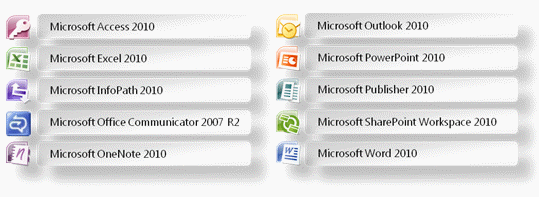 Microsoft Access 2010

Microsoft Excel 2010

Microsoft InfoPath 2010

Microsoft Office Communicator 2007 R2

Microsoft OneNote 2010

Microsoft Outlook 2010

Microsoft PowerPoint 2010

Microsoft Publisher 2010

Microsoft SharePoint Workspace 2010

Microsoft Word 2010